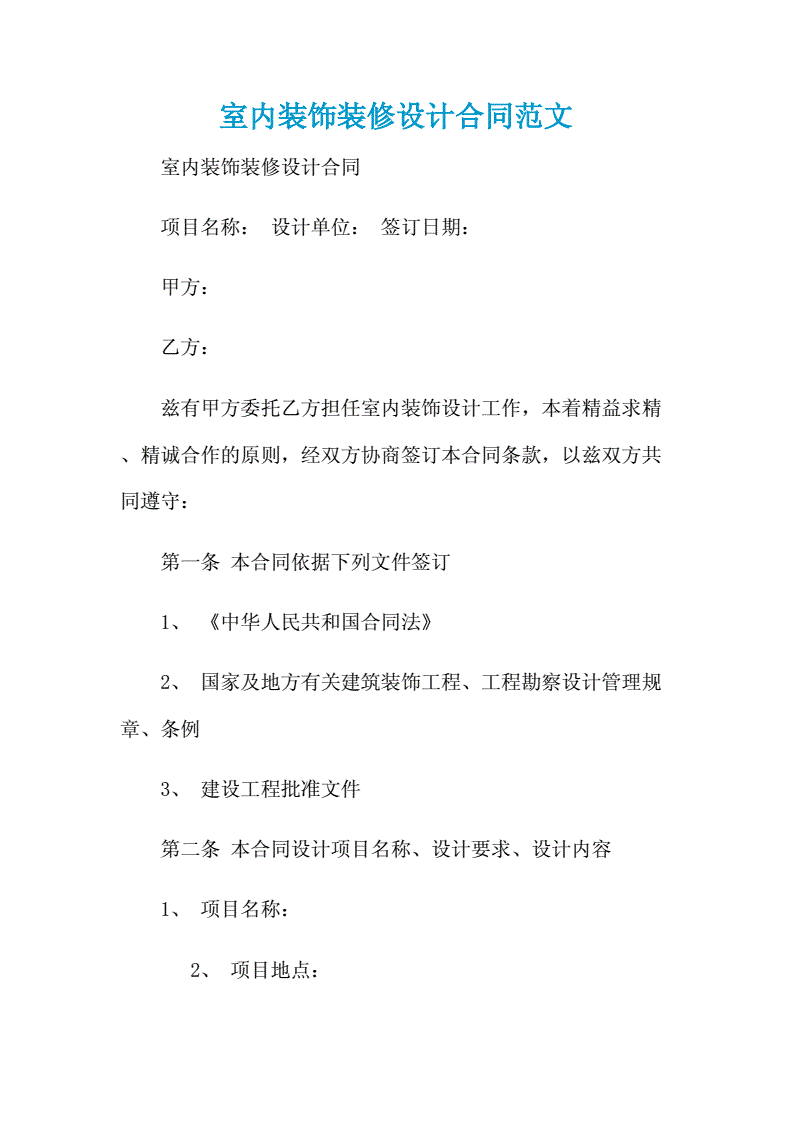 室内装饰装修设计合同范文

室内装饰装修设计合同

项目名称： 设计单位： 签订日期：

甲方：

乙方：

兹有甲方委托乙方担任室内装饰设计工作，本着精益求精、精诚合作的原则，经双方协商签订本合同条款，以兹双方共同遵守：

第一条 本合同依据下列文件签订

1、 《中华人民共和国合同法》

2、 国家及地方有关建筑装饰工程、工程勘察设计管理规章、条例

3、 建设工程批准文件

第二条 本合同设计项目名称、设计要求、设计内容

1、 项目名称：

2、 项目地点：